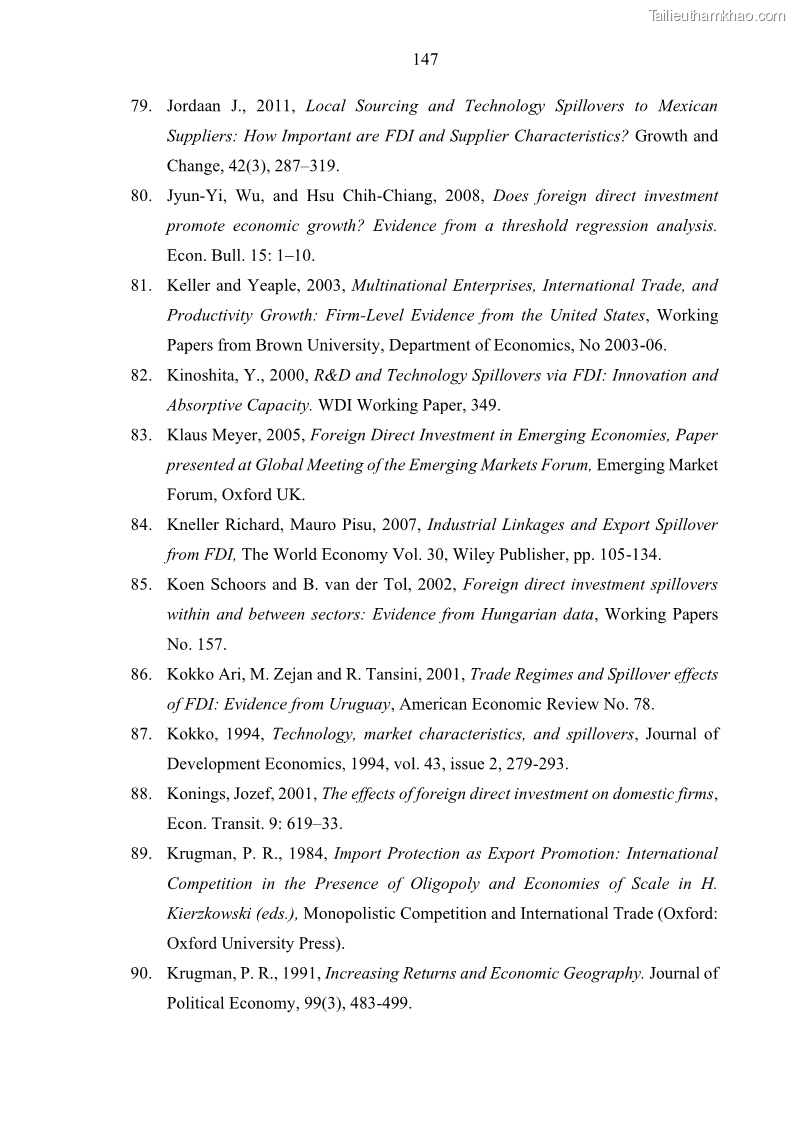 Tailieuthamkhao.com

147

79. Jordaan J., 2011, Local Sourcing and Technology Spillovers to Mexican Suppliers: How Important are FDI and Supplier Characteristics? Growth and Change, 42(3), 287–319.

80. Jyun-Yi, Wu, and Hsu Chih-Chiang, 2008, Does foreign direct investment promote economic growth? Evidence from a threshold regression analysis. Econ. Bull. 15: 1–10.

81. Keller and Yeaple, 2003, Multinational Enterprises, International Trade, and Productivity Growth: Firm-Level Evidence from the United States, Working Papers from Brown University, Department of Economics, No 2003-06.

82. Kinoshita, Y., 2000, R&D and Technology Spillovers via FDI: Innovation and Absorptive Capacity. WDI Working Paper, 349.

83. Klaus Meyer, 2005, Foreign Direct Investment in Emerging Economies, Paper presented at Global Meeting of the Emerging Markets Forum, Emerging Market Forum, Oxford UK.

84. Kneller Richard, Mauro Pisu, 2007, Industrial Linkages and Export Spillover from FDI, The World Economy Vol. 30, Wiley Publisher, pp. 105-134.

85. Koen Schoors and B. van der Tol, 2002, Foreign direct investment spillovers within and between sectors: Evidence from Hungarian data, Working Papers No. 157.

86. Kokko Ari, M. Zejan and R. Tansini, 2001, Trade Regimes and Spillover effects of FDI: Evidence from Uruguay, American Economic Review No. 78.

87. Kokko, 1994, Technology, market characteristics, and spillovers, Journal of Development Economics, 1994, vol. 43, issue 2, 279-293.

88. Konings, Jozef, 2001, The effects of foreign direct investment on domestic firms, Econ. Transit. 9: 619–33.

89. Krugman, P. R., 1984, Import Protection as Export Promotion: International Competition in the Presence of Oligopoly and Economies of Scale in H. Kierzkowski (eds.), Monopolistic Competition and International Trade (Oxford: Oxford University Press).

90. Krugman, P. R., 1991, Increasing Returns and Economic Geography. Journal of Political Economy, 99(3), 483-499.